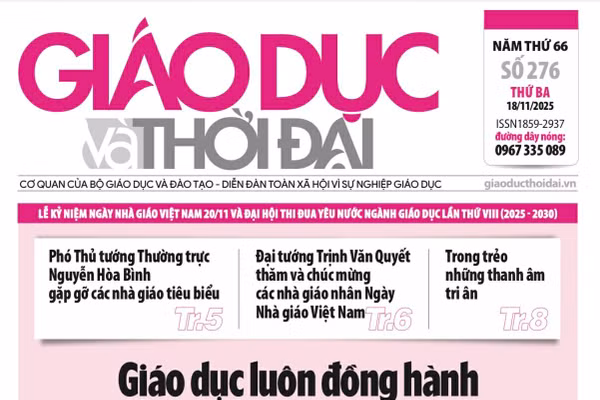 GIÁO DỤC và THỜI ĐẠI

NĂM THỨ 66
SỐ 276
THỨ BA
18/11/2025
ISSN1859-2937
đường dây nóng:
0967 335 089

CƠ QUAN CỦA BỘ GIÁO DỤC VÀ ĐÀO TẠO - DIỄN ĐÀN TOÀN XÃ HỘI VÌ SỰ NGHIỆP GIÁO DỤC giaoducthoidai.vn

LỄ KỶ NIỆM NGÀY NHÀ GIÁO VIỆT NAM 20/11 VÀ ĐẠI HỘI THI ĐUA YÊU NƯỚC NGÀNH GIÁO DỤC LẦN THỨ VIII (2025 - 2030)

Phó Thủ tướng Thường trực Nguyễn Hòa Bình gặp gỡ các nhà giáo tiêu biểu Tr.5

Đại tướng Trịnh Văn Quyết thăm và chúc mừng các nhà giáo nhân Ngày Nhà giáo Việt Nam Tr.6

Trong trẻo những thanh âm tri ân Tr.8

Giáo dục luôn đồng hành